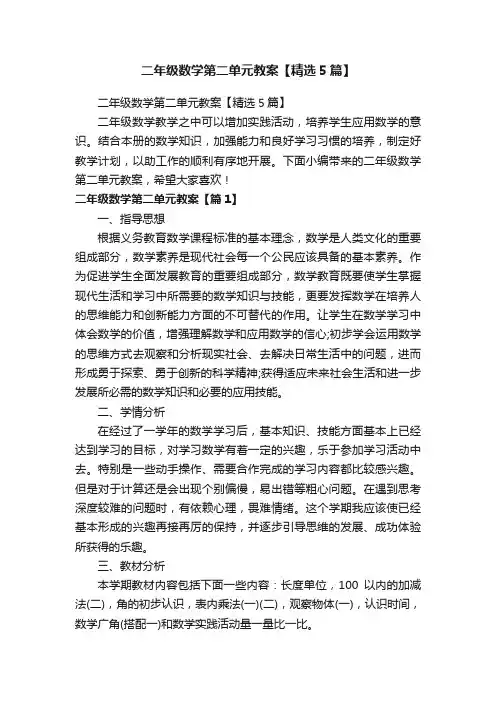 二年级数学第二单元教案【精选5篇】

二年级数学第二单元教案【精选5篇】

二年级数学教学之中可以增加实践活动，培养学生应用数学的意识。结合本册的数学知识，加强能力和良好学习习惯的培养，制定好教学计划，以助工作的顺利有序地开展。下面小编带来的二年级数学第二单元教案，希望大家喜欢！

二年级数学第二单元教案【篇1】

一、指导思想

根据义务教育数学课程标准的基本理念，数学是人类文化的重要组成部分，数学素养是现代社会每一个公民应该具备的基本素养。作为促进学生全面发展教育的重要组成部分，数学教育既要使学生掌握现代生活和学习中所需要的数学知识与技能，更要发挥数学在培养人的思维能力和创新能力方面的不可替代的作用。让学生在数学学习中体会数学的价值，增强理解数学和应用数学的信心;初步学会运用数学的思维方式去观察和分析现实社会、去解决日常生活中的问题，进而形成勇于探索、勇于创新的科学精神;获得适应未来社会生活和进一步发展所必需的数学知识和必要的应用技能。

二、学情分析

在经过了一学年的数学学习后，基本知识、技能方面基本上已经达到学习的目标，对学习数学有着一定的兴趣，乐于参加学习活动中去。特别是一些动手操作、需要合作完成的学习内容都比较感兴趣。但是对于计算还是会出现个别偏慢，易出错等粗心问题。在遇到思考深度较难的问题时，有依赖心理，畏难情绪。这个学期我应该使已经基本形成的兴趣再接再厉的保持，并逐步引导思维的发展、成功体验所获得的乐趣。

三、教材分析

本学期教材内容包括下面一些内容：长度单位，100以内的加减法(二)，角的初步认识，表内乘法(一)(二)，观察物体(一)，认识时间，数学广角(搭配一)和数学实践活动量一量比一比。